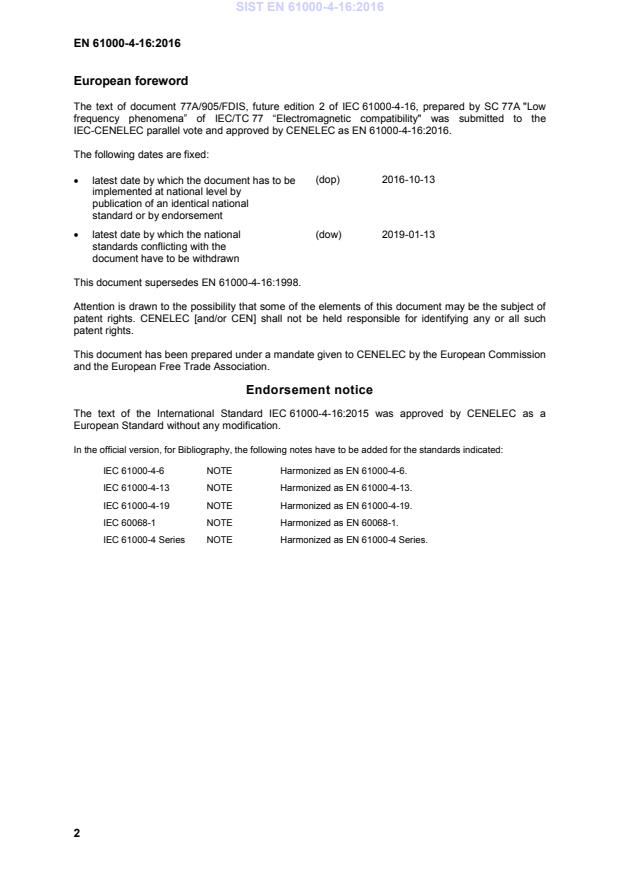 SIST EN 61000-4-16:2016

EN 61000-4-16:2016

European foreword

The text of document 77A/905/FDIS, future edition 2 of IEC 61000-4-16, prepared by SC 77A "Low frequency phenomena" of IEC/TC 77 "Electromagnetic compatibility" was submitted to the IEC-CENELEC parallel vote and approved by CENELEC as EN 61000-4-16:2016.

The following dates are fixed:

• latest date by which the document has to be implemented at national level by publication of an identical national standard or by endorsement (dop) 2016-10-13

• latest date by which the national standards conflicting with the document have to be withdrawn (dow) 2019-01-13

This document supersedes EN 61000-4-16:1998.

Attention is drawn to the possibility that some of the elements of this document may be the subject of patent rights. CENELEC [and/or CEN] shall not be held responsible for identifying any or all such patent rights.

This document has been prepared under a mandate given to CENELEC by the European Commission and the European Free Trade Association.

Endorsement notice

The text of the International Standard IEC 61000-4-16:2015 was approved by CENELEC as a European Standard without any modification.

In the official version, for Bibliography, the following notes have to be added for the standards indicated:

| IEC 61000-4-6 | NOTE | Harmonized as EN 61000-4-6. |
|---|---|---|
| IEC 61000-4-13 | NOTE | Harmonized as EN 61000-4-13. |
| IEC 61000-4-19 | NOTE | Harmonized as EN 61000-4-19. |
| IEC 60068-1 | NOTE | Harmonized as EN 60068-1. |
| IEC 61000-4 Series | NOTE | Harmonized as EN 61000-4 Series. |

2